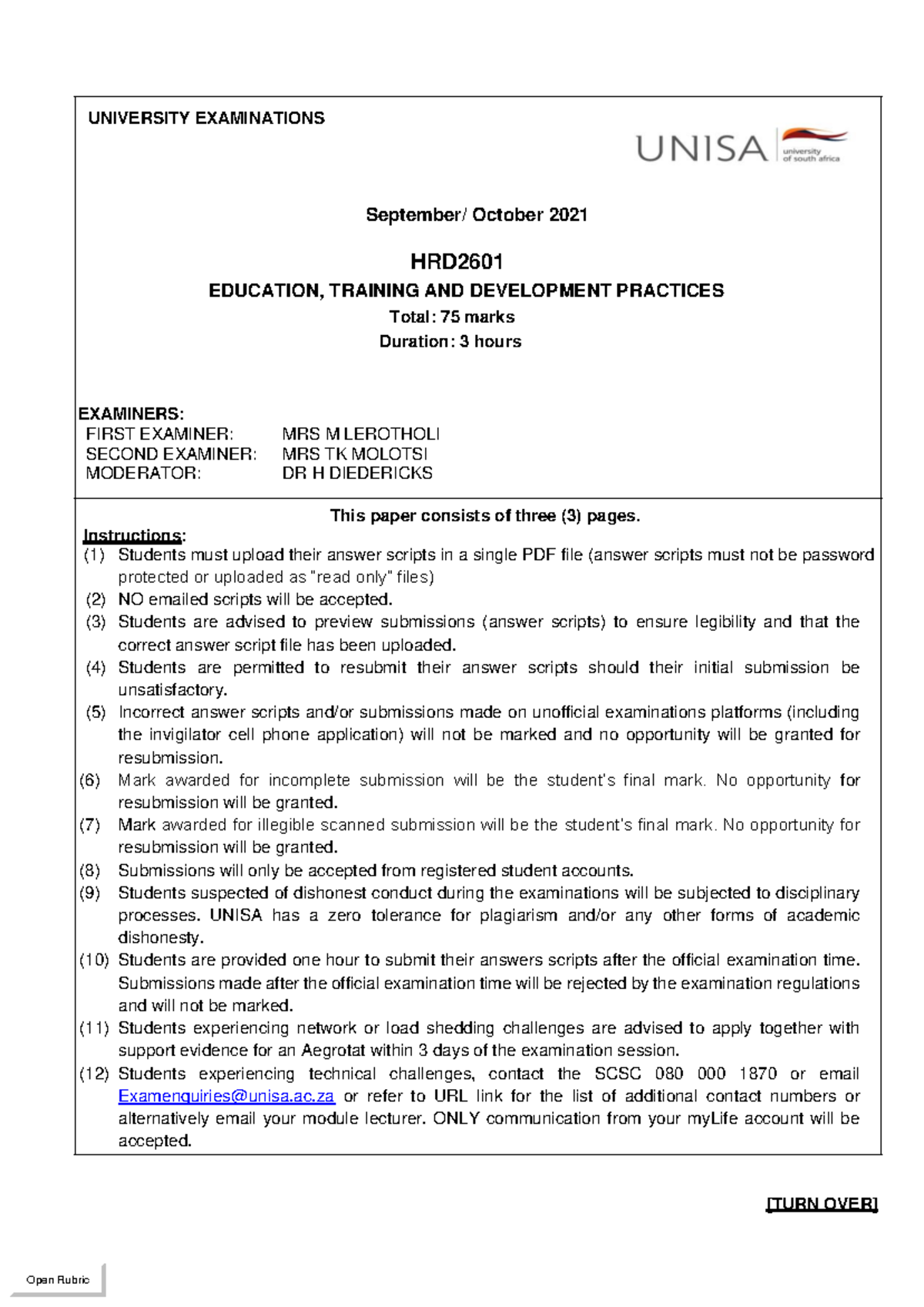 UNIVERSITY EXAMINATIONS

UNISA university of south africa

September/ October 2021

HRD2601

EDUCATION, TRAINING AND DEVELOPMENT PRACTICES

Total: 75 marks

Duration: 3 hours

EXAMINERS:
FIRST EXAMINER: MRS M LEROTHOLI
SECOND EXAMINER: MRS TK MOLOTSI
MODERATOR: DR H DIEDERICKS

This paper consists of three (3) pages.

Instructions:
(1) Students must upload their answer scripts in a single PDF file (answer scripts must not be password protected or uploaded as "read only" files)
(2) NO emailed scripts will be accepted.
(3) Students are advised to preview submissions (answer scripts) to ensure legibility and that the correct answer script file has been uploaded.
(4) Students are permitted to resubmit their answer scripts should their initial submission be unsatisfactory.
(5) Incorrect answer scripts and/or submissions made on unofficial examinations platforms (including the invigilator cell phone application) will not be marked and no opportunity will be granted for resubmission.
(6) Mark awarded for incomplete submission will be the student's final mark. No opportunity for resubmission will be granted.
(7) Mark awarded for illegible scanned submission will be the student's final mark. No opportunity for resubmission will be granted.
(8) Submissions will only be accepted from registered student accounts.
(9) Students suspected of dishonest conduct during the examinations will be subjected to disciplinary processes. UNISA has a zero tolerance for plagiarism and/or any other forms of academic dishonesty.
(10) Students are provided one hour to submit their answers scripts after the official examination time. Submissions made after the official examination time will be rejected by the examination regulations and will not be marked.
(11) Students experiencing network or load shedding challenges are advised to apply together with support evidence for an Aegrotat within 3 days of the examination session.
(12) Students experiencing technical challenges, contact the SCSC 080 000 1870 or email Examenquiries@unisa.ac.za or refer to URL link for the list of additional contact numbers or alternatively email your module lecturer. ONLY communication from your myLife account will be accepted.

[TURN OVER]

Open Rubric